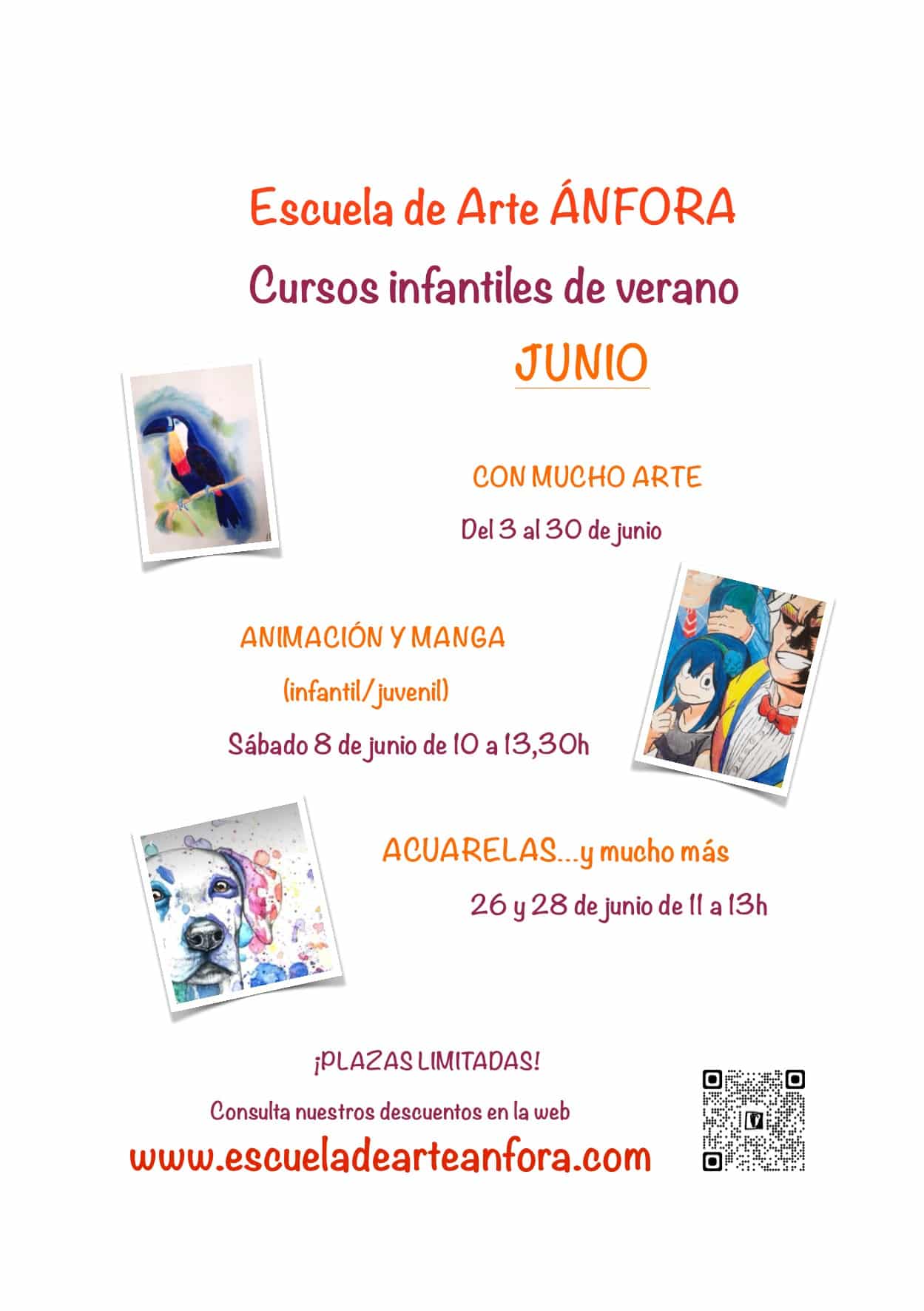 Escuela de Arte ÁNFORA

Cursos infantiles de verano

JUNIO

CON MUCHO ARTE

Del 3 al 30 de junio

ANIMACIÓN Y MANGA

(infantil/juvenil)

Sábado 8 de junio de 10 a 13,30h

ACUARELAS...y mucho más

26 y 28 de junio de 11 a 13h

¡PLAZAS LIMITADAS!

Consulta nuestros descuentos en la web

www.escueladearteanfora.com